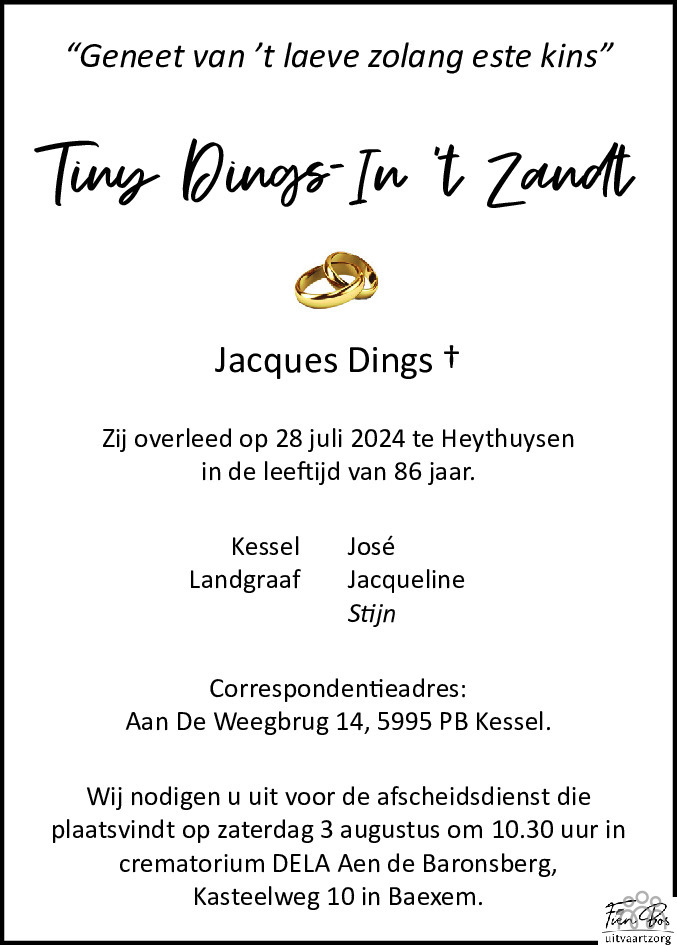 "Geneet van 't laeve zolang este kins"

Tiny Dings-In 't Zandt

Jacques Dings †

Zij overleed op 28 juli 2024 te Heythuysen in de leeftijd van 86 jaar.

Kessel José
Landgraaf Jacqueline
Stijn

Correspondentieadres:
Aan De Weegbrug 14, 5995 PB Kessel.

Wij nodigen u uit voor de afscheidsdienst die plaatsvindt op zaterdag 3 augustus om 10.30 uur in crematorium DELA Aen de Baronsberg, Kasteelweg 10 in Baexem.

Fien Bos
uitvaartzorg